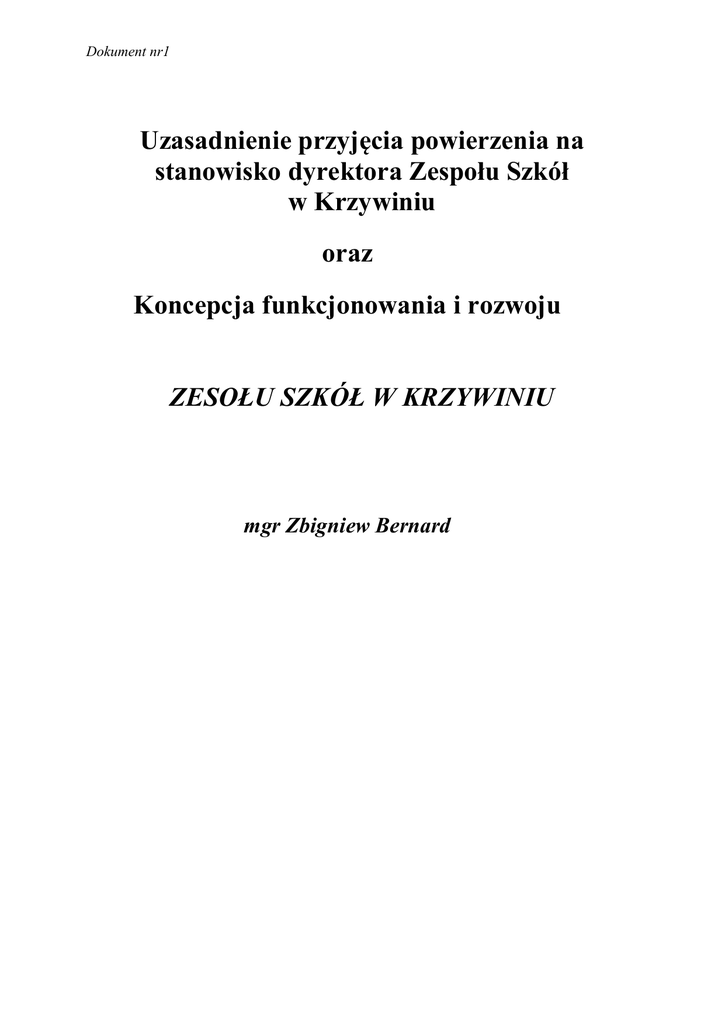 Dokument nr1

Uzasadnienie przyjęcia powierzenia na stanowisko dyrektora Zespołu Szkół w Krzywiniu

oraz

Koncepcja funkcjonowania i rozwoju

ZESOŁU SZKÓŁ W KRZYWINIU

mgr Zbigniew Bernard